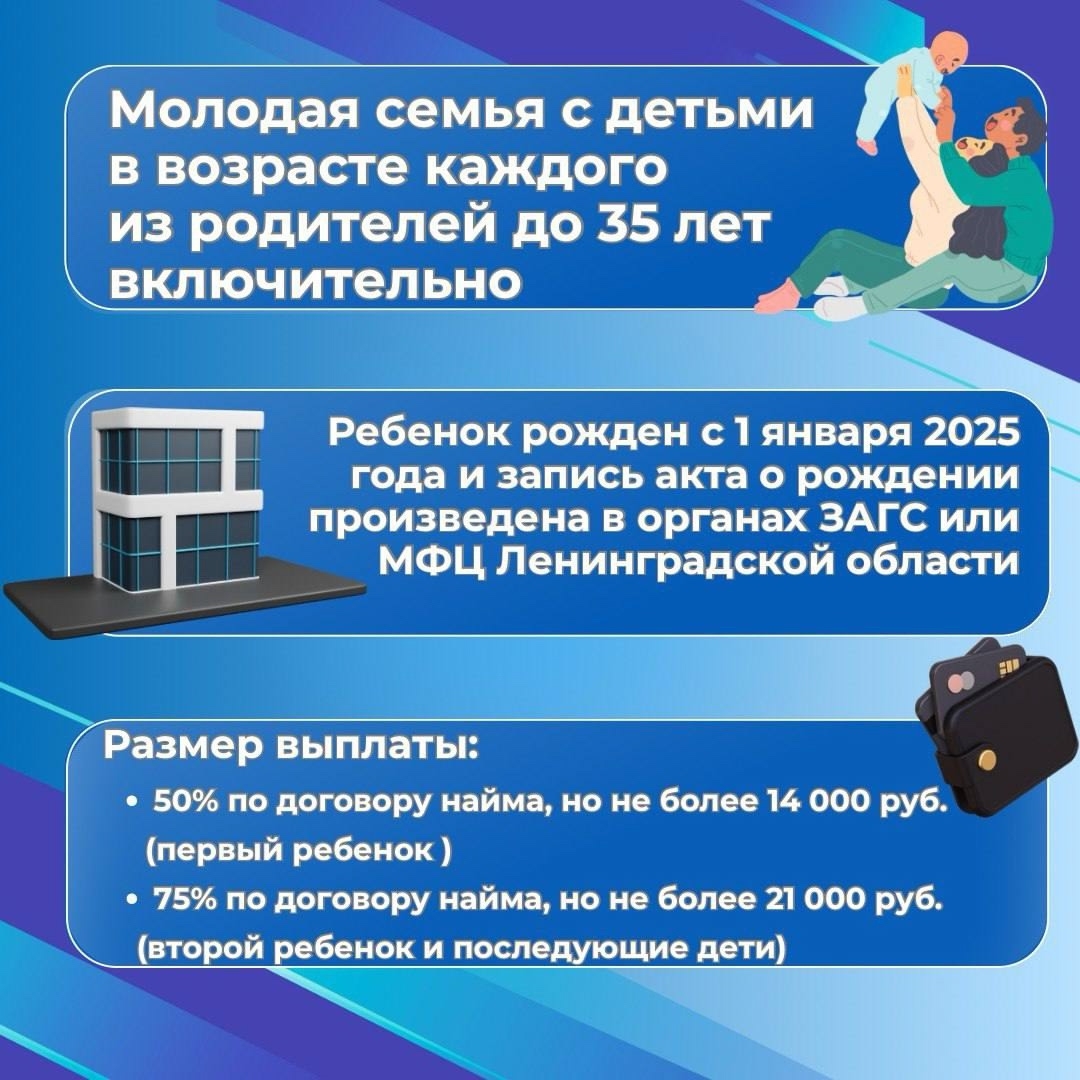 Молодая семья с детьми в возрасте каждого из родителей до 35 лет включительно

Ребенок рожден с 1 января 2025 года и запись акта о рождении произведена в органах ЗАГС или МФЦ Ленинградской области

Размер выплаты:

• 50% по договору найма, но не более 14 000 руб. (первый ребенок )
• 75% по договору найма, но не более 21 000 руб. (второй ребенок и последующие дети)